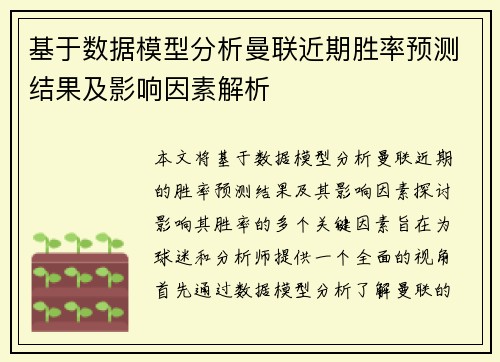 基于数据模型分析曼联近期胜率预测结果及影响因素解析

本文将基于数据模型分析曼联近期的胜率预测结果及其影响因素探讨影响其胜率的多个关键因素旨在为球迷和分析师提供一个全面的视角首先通过数据模型分析了解曼联的